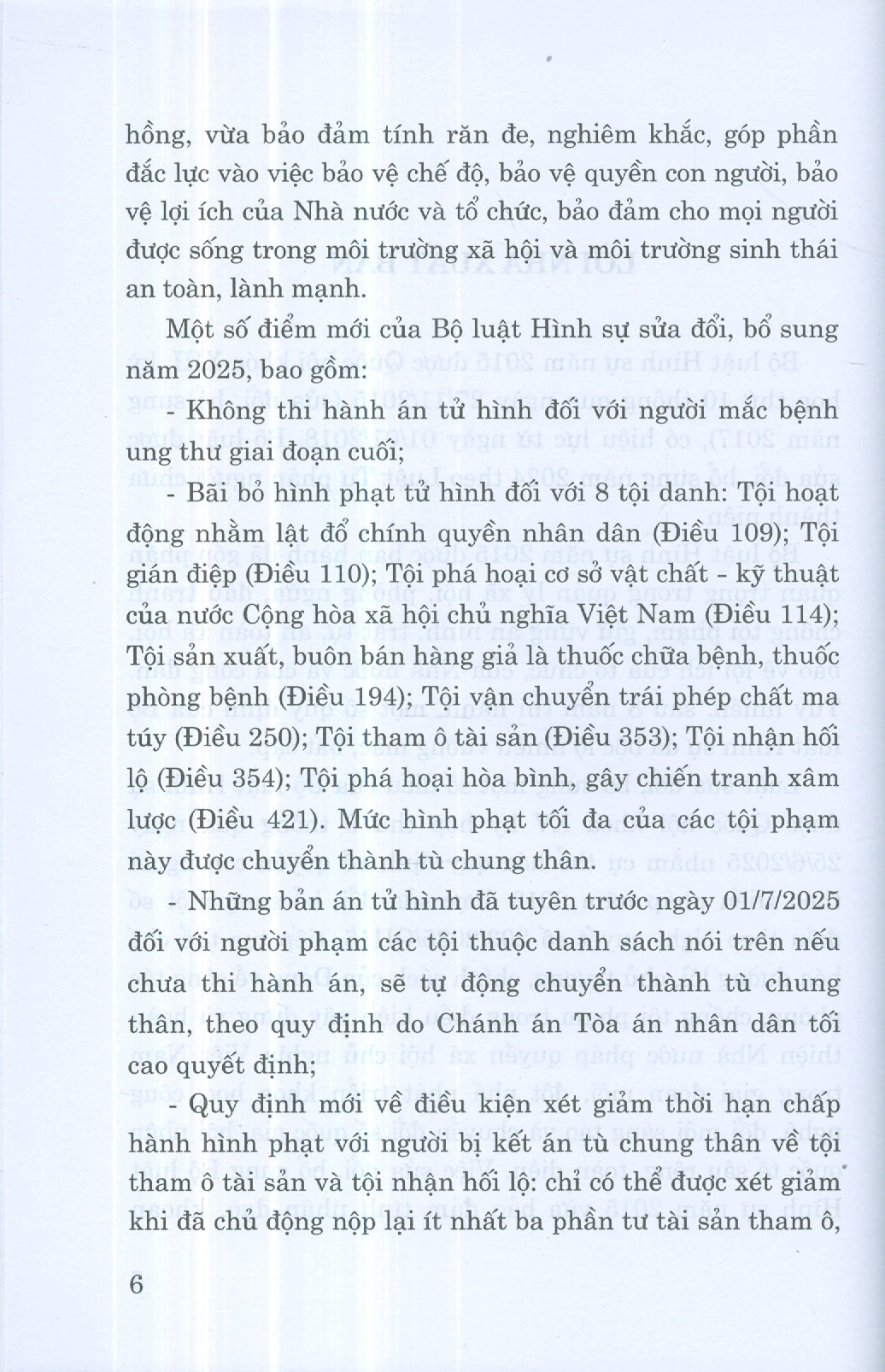 hồng, vừa bảo đảm tính răn đe, nghiêm khắc, góp phần đắc lực vào việc bảo vệ chế độ, bảo vệ quyền con người, bảo vệ lợi ích của Nhà nước và tổ chức, bảo đảm cho mọi người được sống trong môi trường xã hội và môi trường sinh thái an toàn, lành mạnh.

Một số điểm mới của Bộ luật Hình sự sửa đổi, bổ sung năm 2025, bao gồm:

- Không thi hành án tử hình đối với người mắc bệnh ung thư giai đoạn cuối;

- Bãi bỏ hình phạt tử hình đối với 8 tội danh: Tội hoạt động nhằm lật đổ chính quyền nhân dân (Điều 109); Tội gián điệp (Điều 110); Tội phá hoại cơ sở vật chất - kỹ thuật của nước Cộng hòa xã hội chủ nghĩa Việt Nam (Điều 114); Tội sản xuất, buôn bán hàng giả là thuốc chữa bệnh, thuốc phòng bệnh (Điều 194); Tội vận chuyển trái phép chất ma túy (Điều 250); Tội tham ô tài sản (Điều 353); Tội nhận hối lộ (Điều 354); Tội phá hoại hòa bình, gây chiến tranh xâm lược (Điều 421). Mức hình phạt tối đa của các tội phạm này được chuyển thành tù chung thân.

- Những bản án tử hình đã tuyên trước ngày 01/7/2025 đối với người phạm các tội thuộc danh sách nói trên nếu chưa thi hành án, sẽ tự động chuyển thành tù chung thân, theo quy định do Chánh án Tòa án nhân dân tối cao quyết định;

- Quy định mới về điều kiện xét giảm thời hạn chấp hành hình phạt với người bị kết án tù chung thân về tội tham ô tài sản và tội nhận hối lộ: chỉ có thể được xét giảm khi đã chủ động nộp lại ít nhất ba phần tư tài sản tham ô,

6